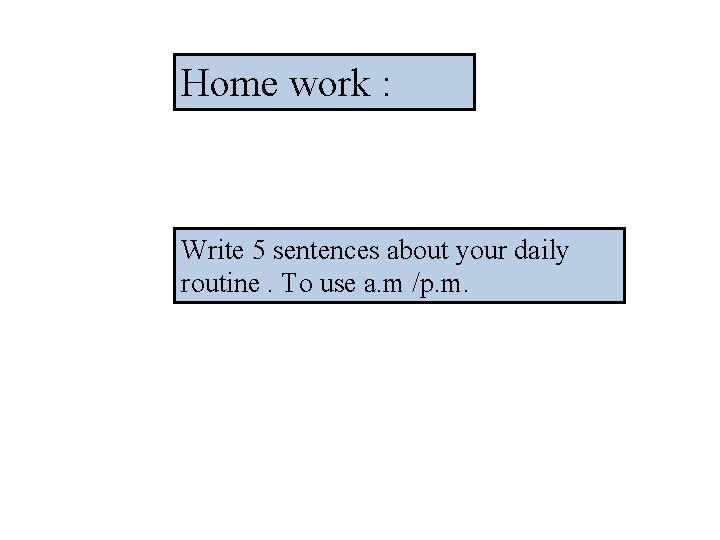 Home work :

Write 5 sentences about your daily routine . To use a.m /p.m.